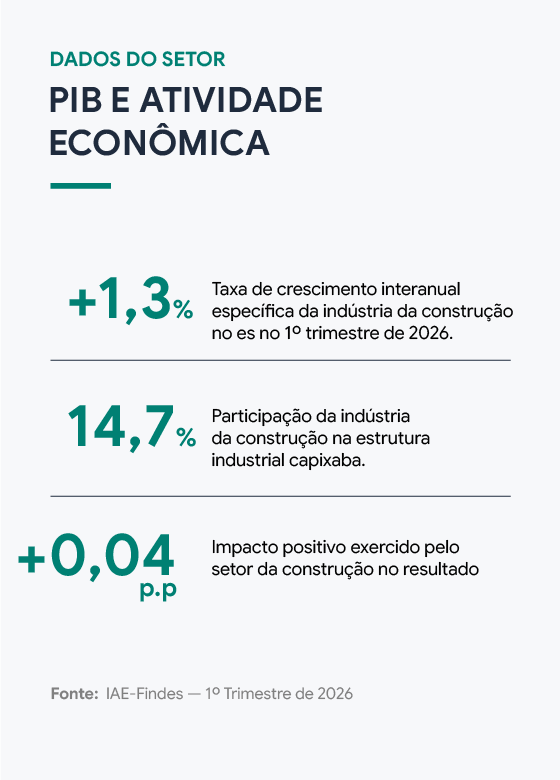 DADOS DO SETOR

PIB E ATIVIDADE ECONÔMICA

+1,3%

Taxa de crescimento interanual específica da indústria da construção no es no 1º trimestre de 2026.

14,7%

Participação da indústria da construção na estrutura industrial capixaba.

+0,04 p.p

Impacto positivo exercido pelo setor da construção no resultado

Fonte: IAE-Findes — 1º Trimestre de 2026